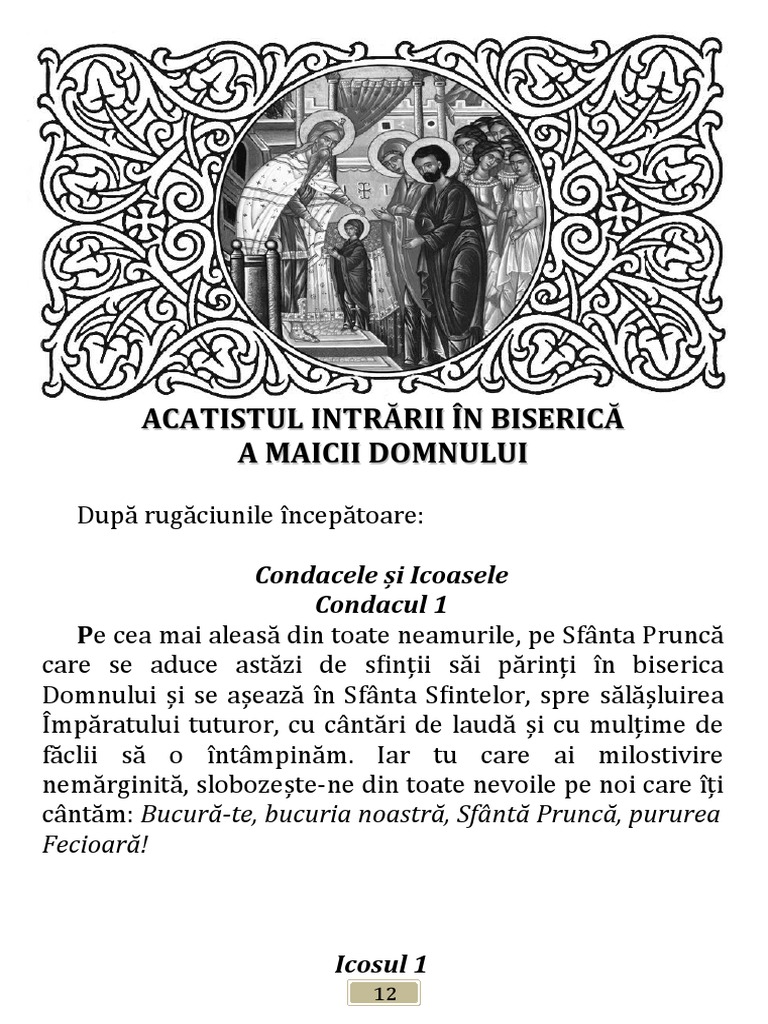 ACATISTUL INTRĂRII ÎN BISERICĂ
A MAICII DOMNULUI

După rugăciunile începătoare:

Condacele și Icoasele
Condacul 1

Pe cea mai aleasă din toate neamurile, pe Sfânta Pruncă care se aduce astăzi de sfinții săi părinți în biserica Domnului și se așează în Sfânta Sfintelor, spre sălășluirea Împăratului tuturor, cu cântări de laudă și cu mulțime de făclii să o întâmpinăm. Iar tu care ai milostivire nemărginită, slobozește-ne din toate nevoile pe noi care îți cântăm: Bucură-te, bucuria noastră, Sfântă Pruncă, pururea Fecioară!

Icosul 1

12